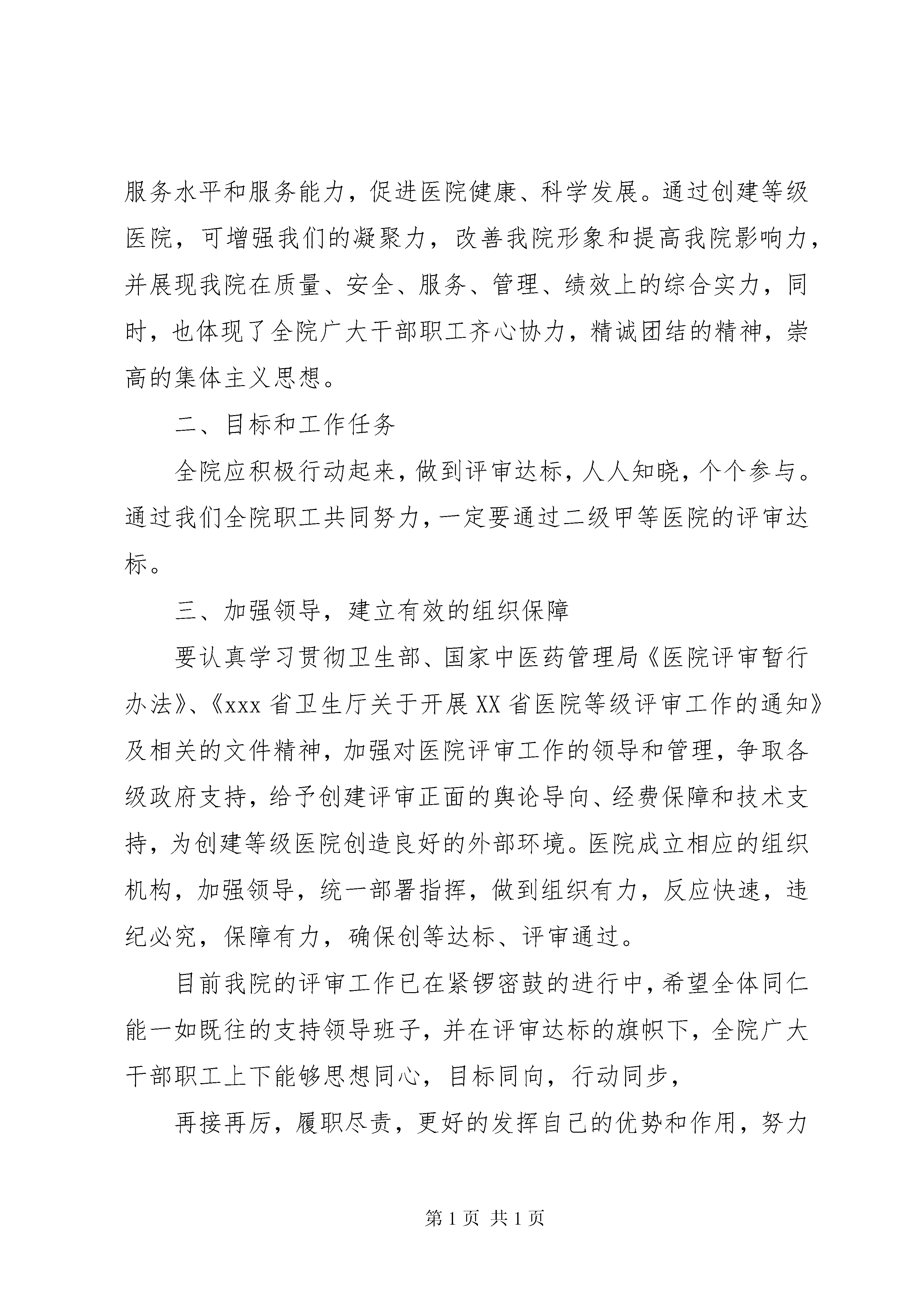 服务水平和服务能力，促进医院健康、科学发展。通过创建等级医院，可增强我们的凝聚力，改善我院形象和提高我院影响力，并展现我院在质量、安全、服务、管理、绩效上的综合实力，同时，也体现了全院广大干部职工齐心协力，精诚团结的精神，崇高的集体主义思想。

二、目标和工作任务

全院应积极行动起来，做到评审达标，人人知晓，个个参与。通过我们全院职工共同努力，一定要通过二级甲等医院的评审达标。

三、加强领导，建立有效的组织保障

要认真学习贯彻卫生部、国家中医药管理局《医院评审暂行办法》、《xxx 省卫生厅关于开展 XX 省医院等级评审工作的通知》及相关的文件精神，加强对医院评审工作的领导和管理，争取各级政府支持，给予创建评审正面的舆论导向、经费保障和技术支持，为创建等级医院创造良好的外部环境。医院成立相应的组织机构，加强领导，统一部署指挥，做到组织有力，反应快速，违纪必究，保障有力，确保创等达标、评审通过。

目前我院的评审工作已在紧锣密鼓的进行中，希望全体同仁能一如既往的支持领导班子，并在评审达标的旗帜下，全院广大干部职工上下能够思想同心，目标同向，行动同步，

再接再厉，履职尽责，更好的发挥自己的优势和作用，努力

第 1 页 共 1 页